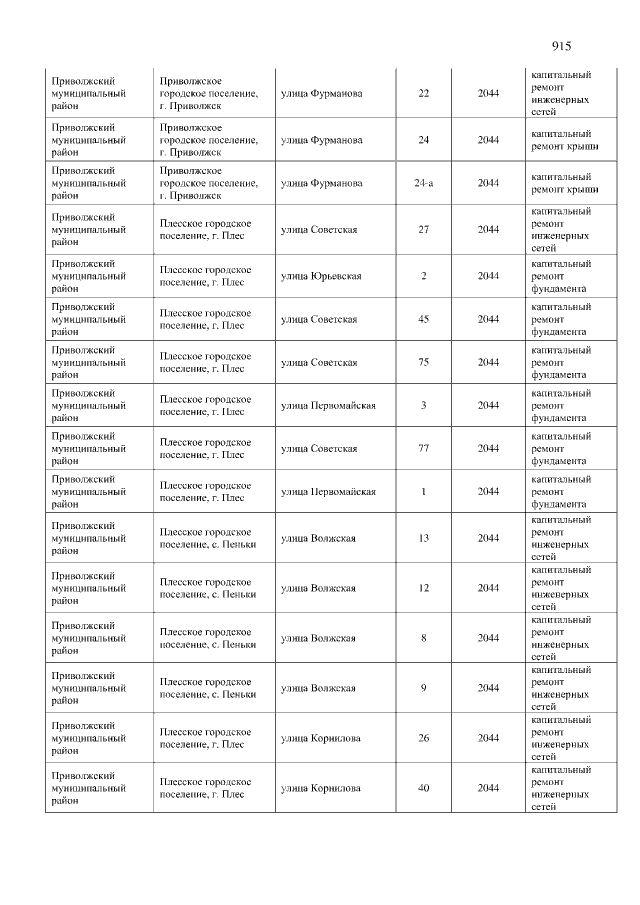 915

| Приволжский муниципальный район | Приволжское городское поселение, г. Приволжск | улица Фурманова | 22 | 2044 | капитальный ремонт инженерных сетей |
|---|---|---|---|---|---|
| Приволжский муниципальный район | Приволжское городское поселение, г. Приволжск | улица Фурманова | 24 | 2044 | капитальный ремонт крыши |
| Приволжский муниципальный район | Приволжское городское поселение, г. Приволжск | улица Фурманова | 24-а | 2044 | капитальный ремонт крыши |
| Приволжский муниципальный район | Плесское городское поселение, г. Плес | улица Советская | 27 | 2044 | капитальный ремонт инженерных сетей |
| Приволжский муниципальный район | Плесское городское поселение, г. Плес | улица Юрьевская | 2 | 2044 | капитальный ремонт фундамента |
| Приволжский муниципальный район | Плесское городское поселение, г. Плес | улица Советская | 45 | 2044 | капитальный ремонт фундамента |
| Приволжский муниципальный район | Плесское городское поселение, г. Плес | улица Советская | 75 | 2044 | капитальный ремонт фундамента |
| Приволжский муниципальный район | Плесское городское поселение, г. Плес | улица Первомайская | 3 | 2044 | капитальный ремонт фундамента |
| Приволжский муниципальный район | Плесское городское поселение, г. Плес | улица Советская | 77 | 2044 | капитальный ремонт фундамента |
| Приволжский муниципальный район | Плесское городское поселение, г. Плес | улица Первомайская | 1 | 2044 | капитальный ремонт фундамента |
| Приволжский муниципальный район | Плесское городское поселение, с. Пеньки | улица Волжская | 13 | 2044 | капитальный ремонт инженерных сетей |
| Приволжский муниципальный район | Плесское городское поселение, с. Пеньки | улица Волжская | 12 | 2044 | капитальный ремонт инженерных сетей |
| Приволжский муниципальный район | Плесское городское поселение, с. Пеньки | улица Волжская | 8 | 2044 | капитальный ремонт инженерных сетей |
| Приволжский муниципальный район | Плесское городское поселение, с. Пеньки | улица Волжская | 9 | 2044 | капитальный ремонт инженерных сетей |
| Приволжский муниципальный район | Плесское городское поселение, г. Плес | улица Корнилова | 26 | 2044 | капитальный ремонт инженерных сетей |
| Приволжский муниципальный район | Плесское городское поселение, г. Плес | улица Корнилова | 40 | 2044 | капитальный ремонт инженерных сетей |